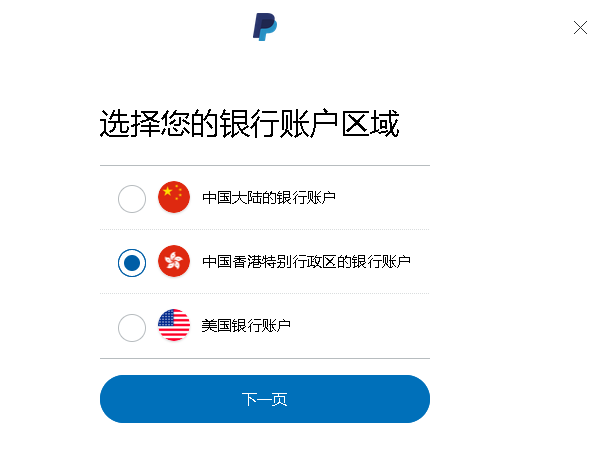 选择您的银行账户区域

中国大陆的银行账户

中国香港特别行政区的银行账户

美国银行账户

下一页